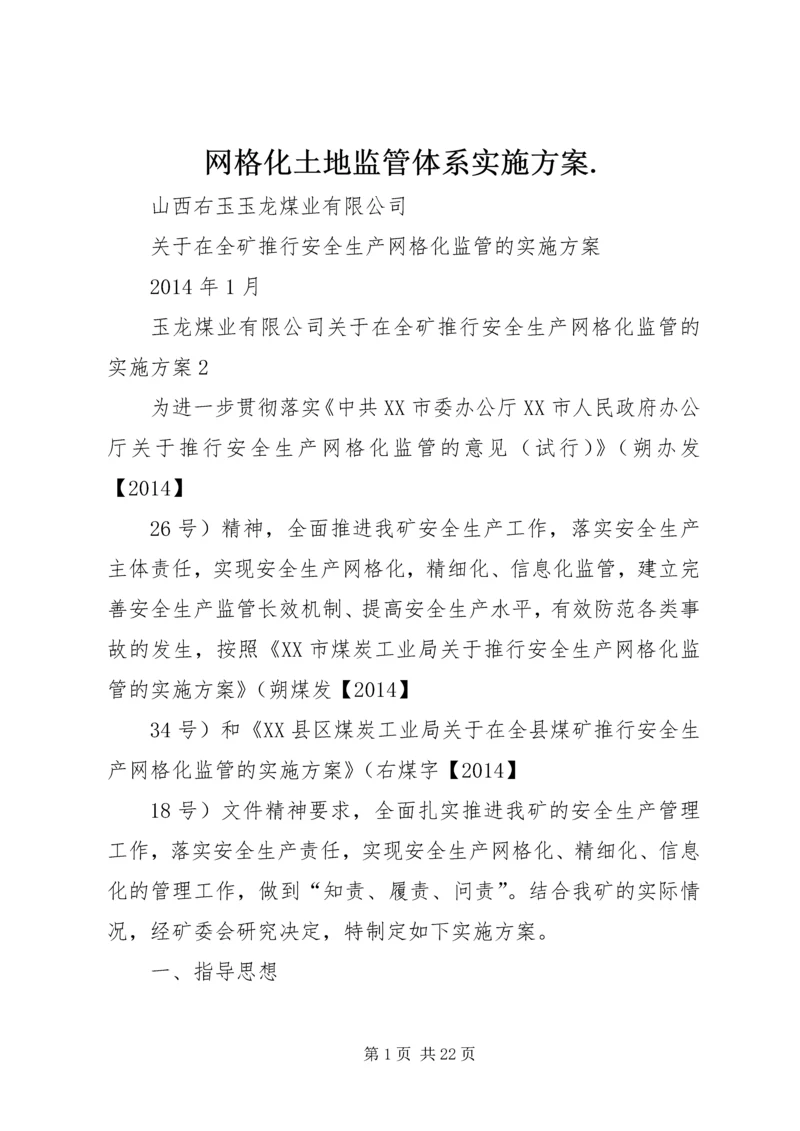 网格化土地监管体系实施方案.

山西右玉玉龙煤业有限公司

关于在全矿推行安全生产网格化监管的实施方案

2014 年 1 月

玉龙煤业有限公司关于在全矿推行安全生产网格化监管的实施方案 2

为进一步贯彻落实《中共 XX 市委办公厅 XX 市人民政府办公厅关于推行安全生产网格化监管的意见（试行）》（朔办发【2014】

26 号）精神，全面推进我矿安全生产工作，落实安全生产主体责任，实现安全生产网格化，精细化、信息化监管，建立完善安全生产监管长效机制、提高安全生产水平，有效防范各类事故的发生，按照《XX 市煤炭工业局关于推行安全生产网格化监管的实施方案》（朔煤发【2014】

34 号）和《XX 县区煤炭工业局关于在全县煤矿推行安全生产网格化监管的实施方案》（右煤字【2014】

18 号）文件精神要求，全面扎实推进我矿的安全生产管理工作，落实安全生产责任，实现安全生产网格化、精细化、信息化的管理工作，做到“知责、履责、问责”。结合我矿的实际情况，经矿委会研究决定，特制定如下实施方案。

一、指导思想

第 1 页 共 22 页